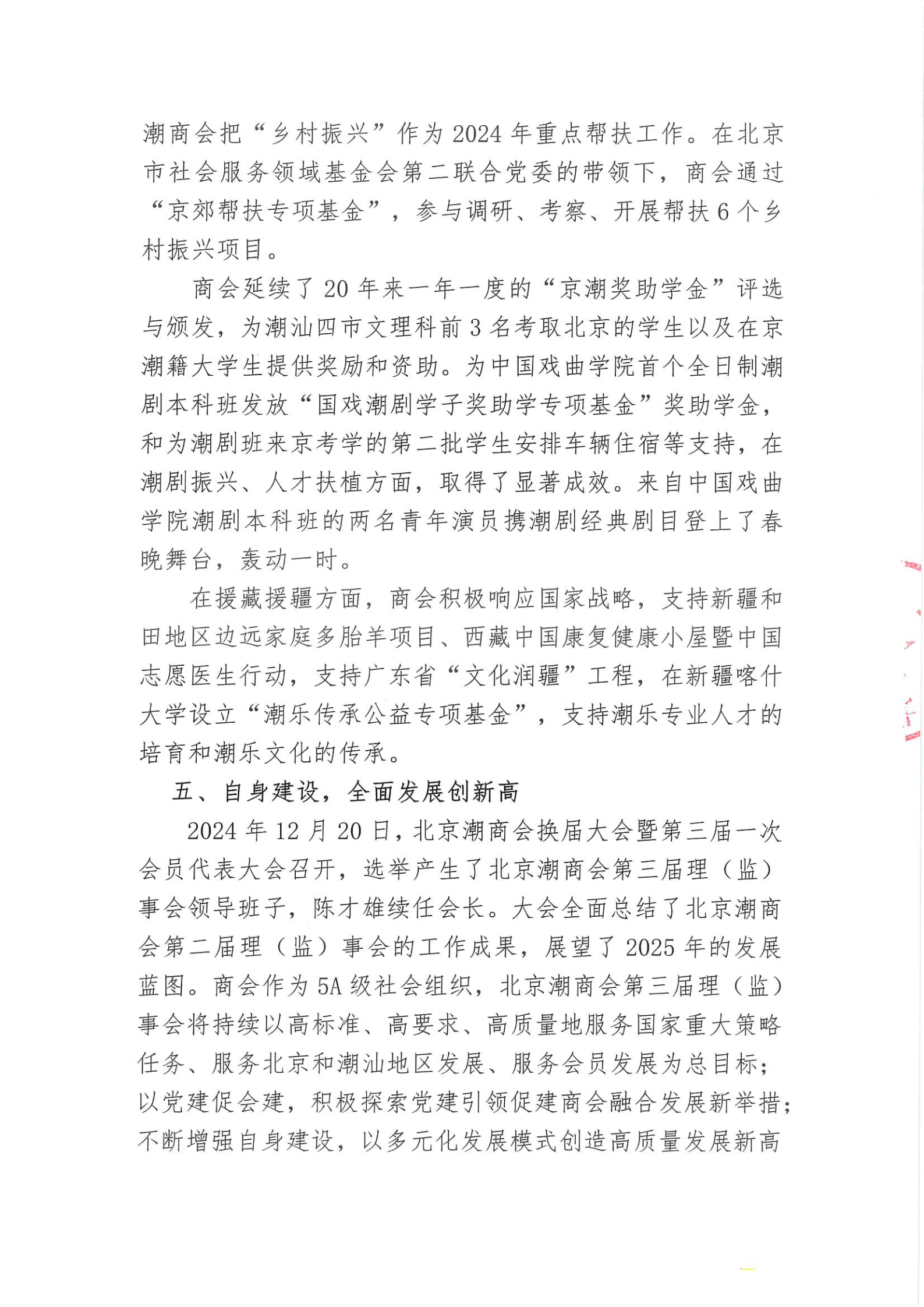 潮商会把“乡村振兴”作为2024年重点帮扶工作。在北京市社会服务领域基金会第二联合党委的带领下，商会通过“京郊帮扶专项基金”，参与调研、考察、开展帮扶6个乡村振兴项目。

商会延续了20年来一年一度的“京潮奖助学金”评选与颁发，为潮汕四市文理科前3名考取北京的学生以及在京潮籍大学生提供奖励和资助。为中国戏曲学院首个全日制潮剧本科班发放“国戏潮剧学子奖助学专项基金”奖助学金，和为潮剧班来京考学的第二批学生安排车辆住宿等支持，在潮剧振兴、人才扶植方面，取得了显著成效。来自中国戏曲学院潮剧本科班的两名青年演员携潮剧经典剧目登上了春晚舞台，轰动一时。

在援藏援疆方面，商会积极响应国家战略，支持新疆和田地区边远家庭多胎羊项目、西藏中国康复健康小屋暨中国志愿医生行动，支持广东省“文化润疆”工程，在新疆喀什大学设立“潮乐传承公益专项基金”，支持潮乐专业人才的培育和潮乐文化的传承。

五、自身建设，全面发展创新高

2024年12月20日，北京潮商会换届大会暨第三届一次会员代表大会召开，选举产生了北京潮商会第三届理（监）事会领导班子，陈才雄续任会长。大会全面总结了北京潮商会第二届理（监）事会的工作成果，展望了2025年的发展蓝图。商会作为5A级社会组织，北京潮商会第三届理（监）事会将持续以高标准、高要求、高质量地服务国家重大策略任务、服务北京和潮汕地区发展、服务会员发展为总目标；以党建促会建，积极探索党建引领促建商会融合发展新举措；不断增强自身建设，以多元化发展模式创造高质量发展新高